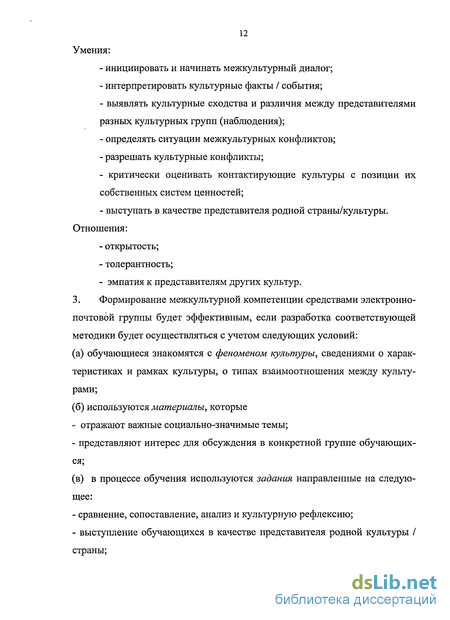 12

Умения:

- инициировать и начинать межкультурный диалог;

- интерпретировать культурные факты / события;

- выявлять культурные сходства и различия между представителями разных культурных групп (наблюдения);

- определять ситуации межкультурных конфликтов;

- разрешать культурные конфликты;

- критически оценивать контактирующие культуры с позиции их собственных систем ценностей;

- выступать в качестве представителя родной страны/культуры.

Отношения:

- открытость;

- толерантность;

- эмпатия к представителям других культур.

3. Формирование межкультурной компетенции средствами электронно-почтовой группы будет эффективным, если разработка соответствующей методики будет осуществляться с учетом следующих условий:

(а) обучающиеся знакомятся с феноменом культуры, сведениями о характеристиках и рамках культуры, о типах взаимоотношения между культурами;

(б) используются материалы, которые

- отражают важные социально-значимые темы;

- представляют интерес для обсуждения в конкретной группе обучающихся;

(в) в процессе обучения используются задания направленные на следующее:

- сравнение, сопоставление, анализ и культурную рефлексию;

- выступление обучающихся в качестве представителя родной культуры / страны;

dsLib.net
библиотека диссертаций